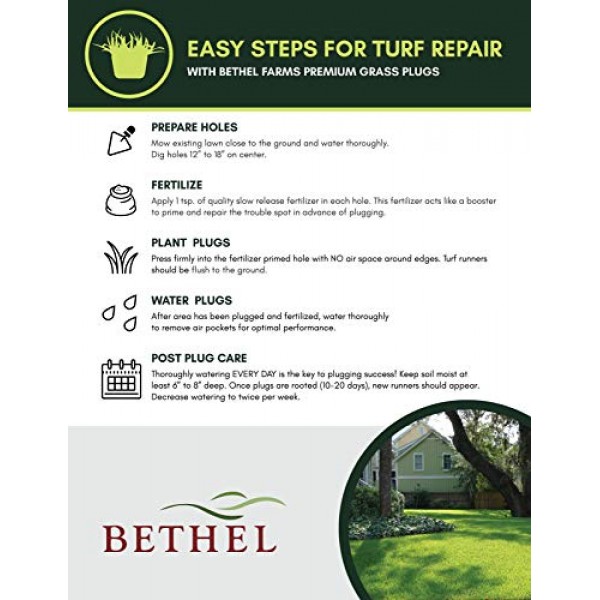 EASY STEPS FOR TURF REPAIR
WITH BETHEL FARMS PREMIUM GRASS PLUGS

PREPARE HOLES
Mow existing lawn close to the ground and water thoroughly. Dig holes 12" to 18" on center.

FERTILIZE
Apply 1 tsp. of quality slow release fertilizer in each hole. This fertilizer acts like a booster to prime and repair the trouble spot in advance of plugging.

PLANT PLUGS
Press firmly into the fertilizer primed hole with NO air space around edges. Turf runners should be flush to the ground.

WATER PLUGS
After area has been plugged and fertilized, water thoroughly to remove air pockets for optimal performance.

POST PLUG CARE
Thoroughly watering EVERY DAY is the key to plugging success! Keep soil moist at least 6" to 8" deep. Once plugs are rooted (10-20 days), new runners should appear. Decrease watering to twice per week.

BETHEL